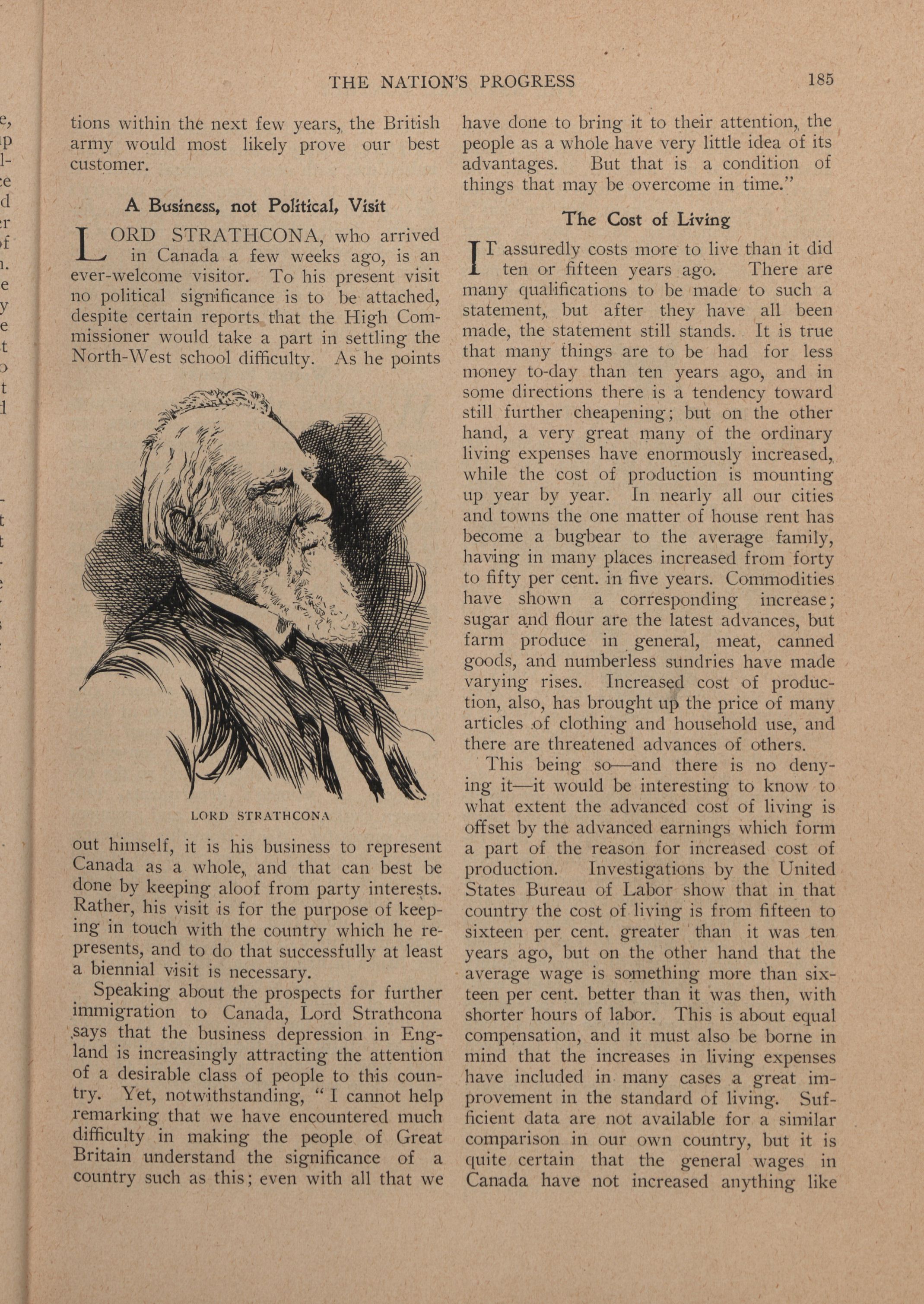 THE NATION'S PROGRESS 185

tions within the next few years, the British army would most likely prove our best customer.

A Business, not Political, Visit

LORD STRATHCONA, who arrived in Canada a few weeks ago, is an ever-welcome visitor. To his present visit no political significance is to be attached, despite certain reports that the High Commissioner would take a part in settling the North-West school difficulty. As he points

LORD STRATHCONA

out himself, it is his business to represent Canada as a whole, and that can best be done by keeping aloof from party interests. Rather, his visit is for the purpose of keeping in touch with the country which he represents, and to do that successfully at least a biennial visit is necessary.

Speaking about the prospects for further immigration to Canada, Lord Strathcona says that the business depression in England is increasingly attracting the attention of a desirable class of people to this country. Yet, notwithstanding, "I cannot help remarking that we have encountered much difficulty in making the people of Great Britain understand the significance of a country such as this; even with all that we have done to bring it to their attention, the people as a whole have very little idea of its advantages. But that is a condition of things that may be overcome in time."

The Cost of Living

IT assuredly costs more to live than it did ten or fifteen years ago. There are many qualifications to be made to such a statement, but after they have all been made, the statement still stands. It is true that many things are to be had for less money to-day than ten years ago, and in some directions there is a tendency toward still further cheapening; but on the other hand, a very great many of the ordinary living expenses have enormously increased, while the cost of production is mounting up year by year. In nearly all our cities and towns the one matter of house rent has become a bugbear to the average family, having in many places increased from forty to fifty per cent. in five years. Commodities have shown a corresponding increase; sugar and flour are the latest advances, but farm produce in general, meat, canned goods, and numberless sundries have made varying rises. Increased cost of production, also, has brought up the price of many articles of clothing and household use, and there are threatened advances of others.

This being so—and there is no denying it—it would be interesting to know to what extent the advanced cost of living is offset by the advanced earnings which form a part of the reason for increased cost of production. Investigations by the United States Bureau of Labor show that in that country the cost of living is from fifteen to sixteen per cent. greater than it was ten years ago, but on the other hand that the average wage is something more than sixteen per cent. better than it was then, with shorter hours of labor. This is about equal compensation, and it must also be borne in mind that the increases in living expenses have included in many cases a great improvement in the standard of living. Sufficient data are not available for a similar comparison in our own country, but it is quite certain that the general wages in Canada have not increased anything like